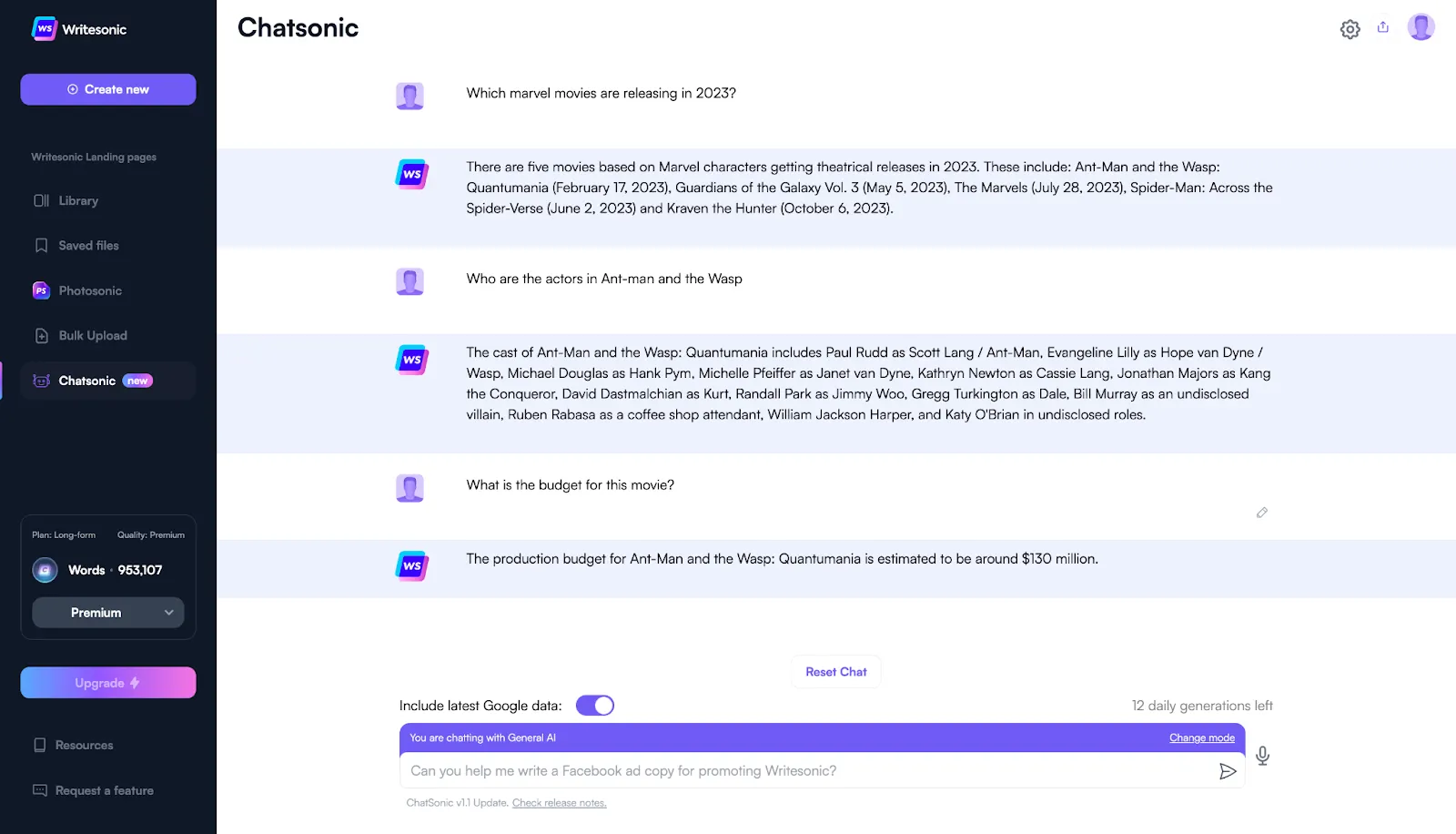 WS Writesonic

Create new

Writesonic Landing pages

Library

Saved files

PS Photosonic

Bulk Upload

Chatsonic new

Plan: Long-form Quality: Premium

Words · 953,107

Premium

Upgrade

Resources

Request a feature

Chatsonic

Which marvel movies are releasing in 2023?

WS

There are five movies based on Marvel characters getting theatrical releases in 2023. These include: Ant-Man and the Wasp: Quantumania (February 17, 2023), Guardians of the Galaxy Vol. 3 (May 5, 2023), The Marvels (July 28, 2023), Spider-Man: Across the Spider-Verse (June 2, 2023) and Kraven the Hunter (October 6, 2023).

Who are the actors in Ant-man and the Wasp

WS

The cast of Ant-Man and the Wasp: Quantumania includes Paul Rudd as Scott Lang / Ant-Man, Evangeline Lilly as Hope van Dyne / Wasp, Michael Douglas as Hank Pym, Michelle Pfeiffer as Janet van Dyne, Kathryn Newton as Cassie Lang, Jonathan Majors as Kang the Conqueror, David Dastmalchian as Kurt, Randall Park as Jimmy Woo, Gregg Turkington as Dale, Bill Murray as an undisclosed villain, Ruben Rabasa as a coffee shop attendant, William Jackson Harper, and Katy O'Brian in undisclosed roles.

What is the budget for this movie?

WS

The production budget for Ant-Man and the Wasp: Quantumania is estimated to be around $130 million.

Reset Chat

Include latest Google data:

12 daily generations left

You are chatting with General AI

Change mode

Can you help me write a Facebook ad copy for promoting Writesonic?

ChatSonic v1.1 Update. Check release notes.